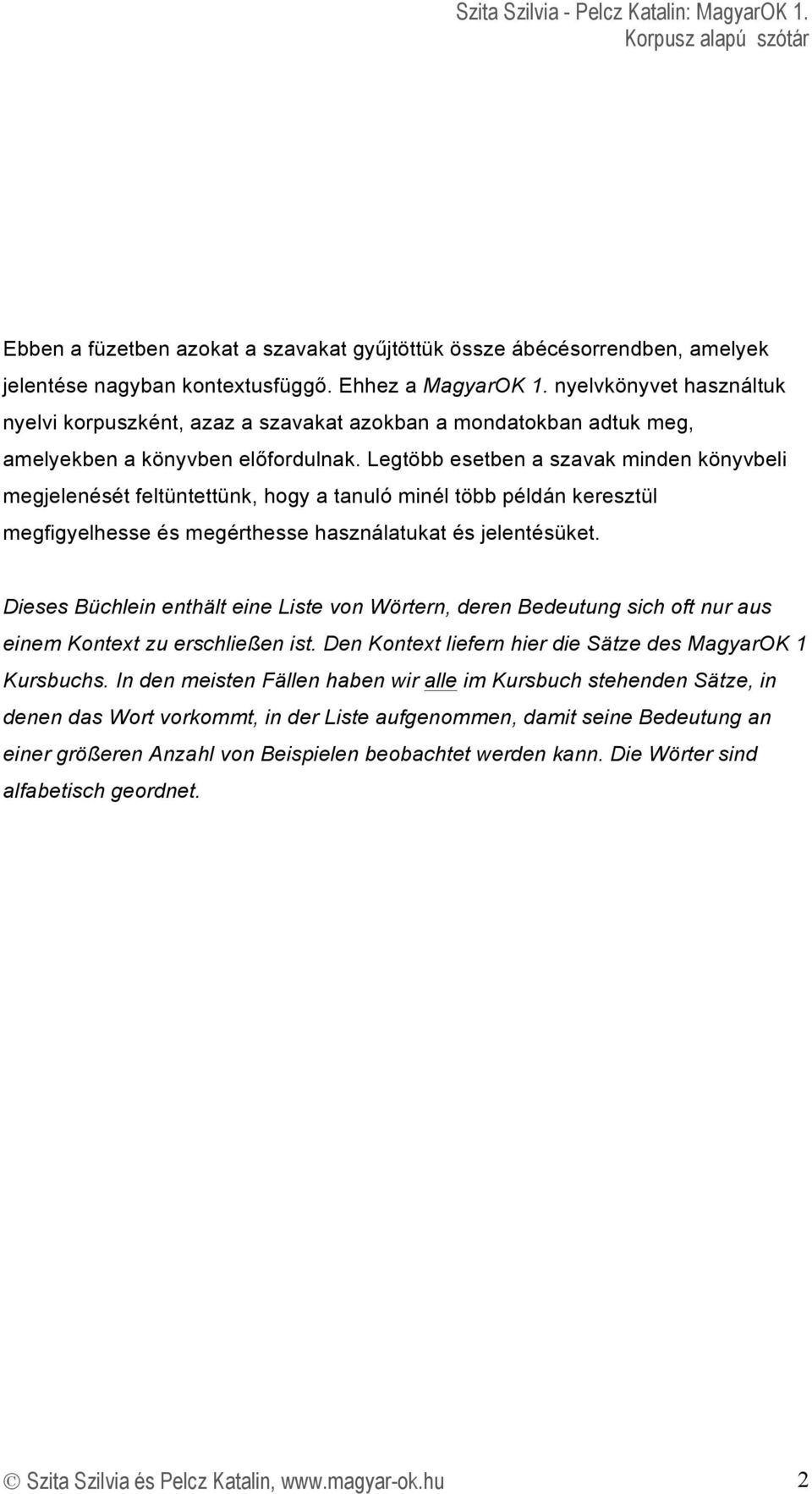 Szita Szilvia - Pelcz Katalin: MagyarOK 1.
Korpusz alapú szótár

Ebben a füzetben azokat a szavakat gyűjtöttük össze ábécésorrendben, amelyek jelentése nagyban kontextusfüggő. Ehhez a MagyarOK 1. nyelvkönyvet használtuk nyelvi korpuszként, azaz a szavakat azokban a mondatokban adtuk meg, amelyekben a könyvben előfordulnak. Legtöbb esetben a szavak minden könyvbeli megjelenését feltüntettünk, hogy a tanuló minél több példán keresztül megfigyelhesse és megérthesse használatukat és jelentésüket.

Dieses Büchlein enthält eine Liste von Wörtern, deren Bedeutung sich oft nur aus einem Kontext zu erschließen ist. Den Kontext liefern hier die Sätze des MagyarOK 1 Kursbuchs. In den meisten Fällen haben wir alle im Kursbuch stehenden Sätze, in denen das Wort vorkommt, in der Liste aufgenommen, damit seine Bedeutung an einer größeren Anzahl von Beispielen beobachtet werden kann. Die Wörter sind alfabetisch geordnet.

© Szita Szilvia és Pelcz Katalin, www.magyar-ok.hu 2